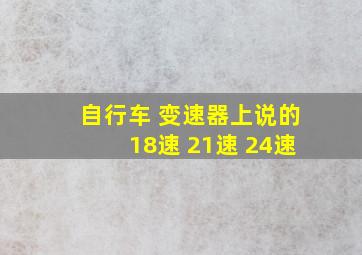 自行车 变速器上说的
18速 21速 24速